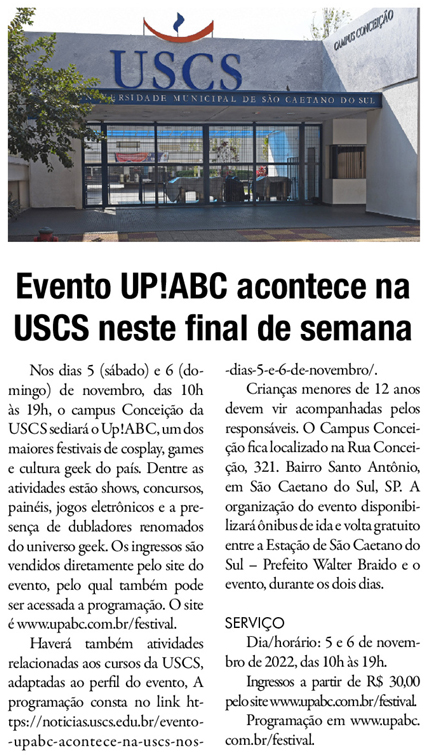 USCS

UNIVERSIDADE MUNICIPAL DE SÃO CAETANO DO SUL

CAMPUS CONCEIÇÃO

Evento UP!ABC acontece na USCS neste final de semana

Nos dias 5 (sábado) e 6 (domingo) de novembro, das 10h às 19h, o campus Conceição da USCS sediará o Up!ABC, um dos maiores festivais de cosplay, games e cultura geek do país. Dentre as atividades estão shows, concursos, painéis, jogos eletrônicos e a presença de dubladores renomados do universo geek. Os ingressos são vendidos diretamente pelo site do evento, pelo qual também pode ser acessada a programação. O site é www.upabc.com.br/festival.

Haverá também atividades relacionadas aos cursos da USCS, adaptadas ao perfil do evento, A programação consta no link https://noticias.uscs.edu.br/evento-upabc-acontece-na-uscs-nos-dias-5-e-6-de-novembro/.

Crianças menores de 12 anos devem vir acompanhadas pelos responsáveis. O Campus Conceição fica localizado na Rua Conceição, 321. Bairro Santo Antônio, em São Caetano do Sul, SP. A organização do evento disponibilizará ônibus de ida e volta gratuito entre a Estação de São Caetano do Sul – Prefeito Walter Braido e o evento, durante os dois dias.

SERVIÇO

Dia/horário: 5 e 6 de novembro de 2022, das 10h às 19h.

Ingressos a partir de R$ 30,00 pelo site www.upabc.com.br/festival.

Programação em www.upabc.com.br/festival.